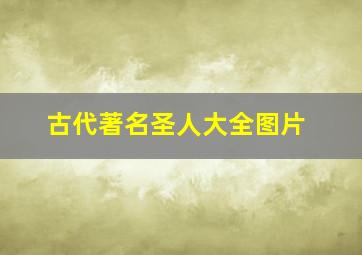 古代著名圣人大全图片